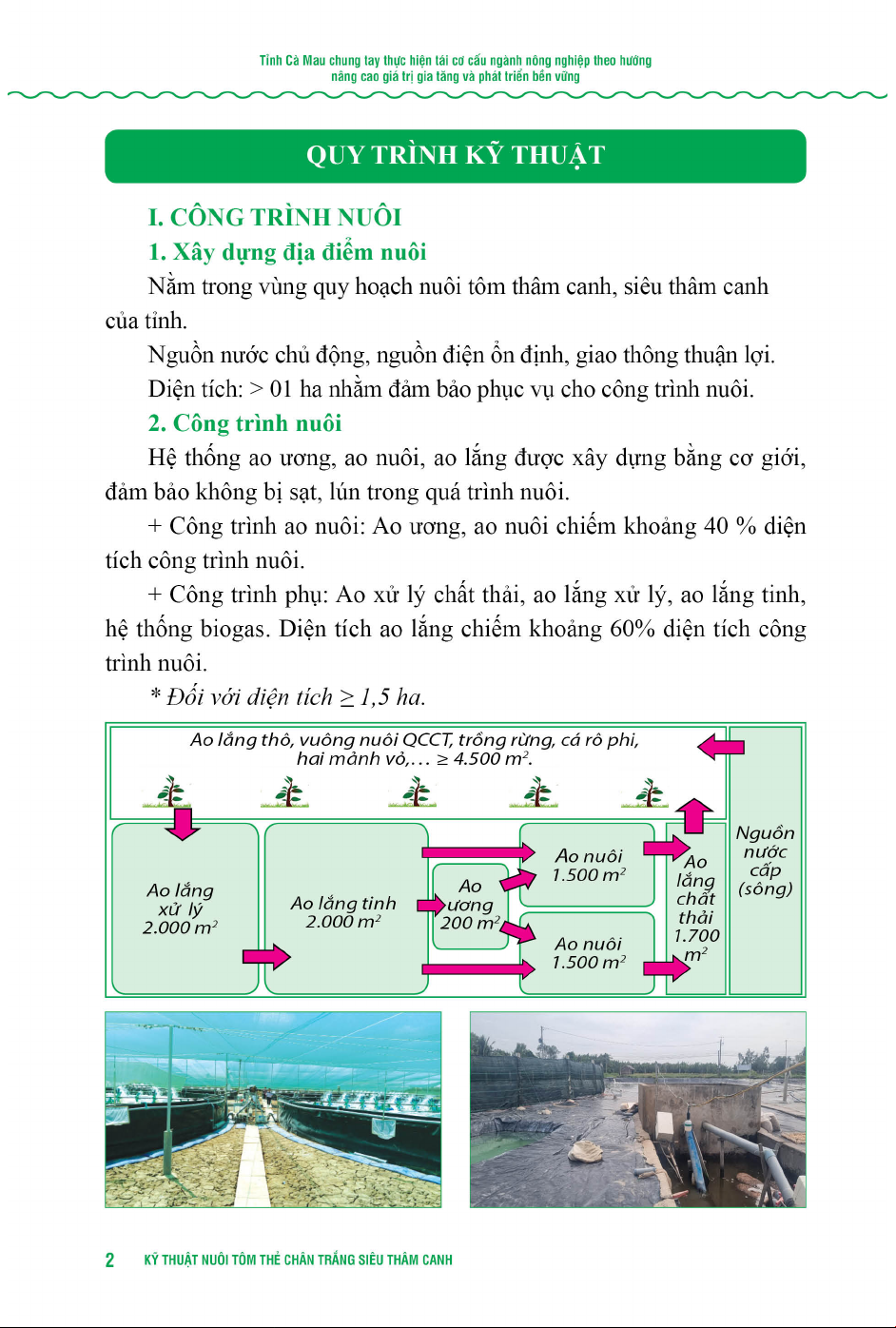 Tỉnh Cà Mau chung tay thực hiện tái cơ cấu ngành nông nghiệp theo hướng nâng cao giá trị gia tăng và phát triển bền vững

QUY TRÌNH KỸ THUẬT

I. CÔNG TRÌNH NUÔI

1. Xây dựng địa điểm nuôi

Nằm trong vùng quy hoạch nuôi tôm thâm canh, siêu thâm canh của tỉnh.

Nguồn nước chủ động, nguồn điện ổn định, giao thông thuận lợi.

Diện tích: > 01 ha nhằm đảm bảo phục vụ cho công trình nuôi.

2. Công trình nuôi

Hệ thống ao ương, ao nuôi, ao lắng được xây dựng bằng cơ giới, đảm bảo không bị sạt, lún trong quá trình nuôi.

+ Công trình ao nuôi: Ao ương, ao nuôi chiếm khoảng 40 % diện tích công trình nuôi.

+ Công trình phụ: Ao xử lý chất thải, ao lắng xử lý, ao lắng tinh, hệ thống biogas. Diện tích ao lắng chiếm khoảng 60% diện tích công trình nuôi.

* Đối với diện tích ≥ 1,5 ha.

Ao lắng thô, vuông nuôi QCCT, trồng rừng, cá rô phi, hai mảnh vỏ,… ≥ 4.500 $m^2$.

Ao lắng xử lý 2.000 $m^2$

Ao lắng tinh 2.000 $m^2$

Ao ương 200 $m^2$

Ao nuôi 1.500 $m^2$

Ao nuôi 1.500 $m^2$

Ao lắng chất thải 1.700 $m^2$

Nguồn nước cấp (sông)

2 KỸ THUẬT NUÔI TÔM THẺ CHÂN TRẮNG SIÊU THÂM CANH